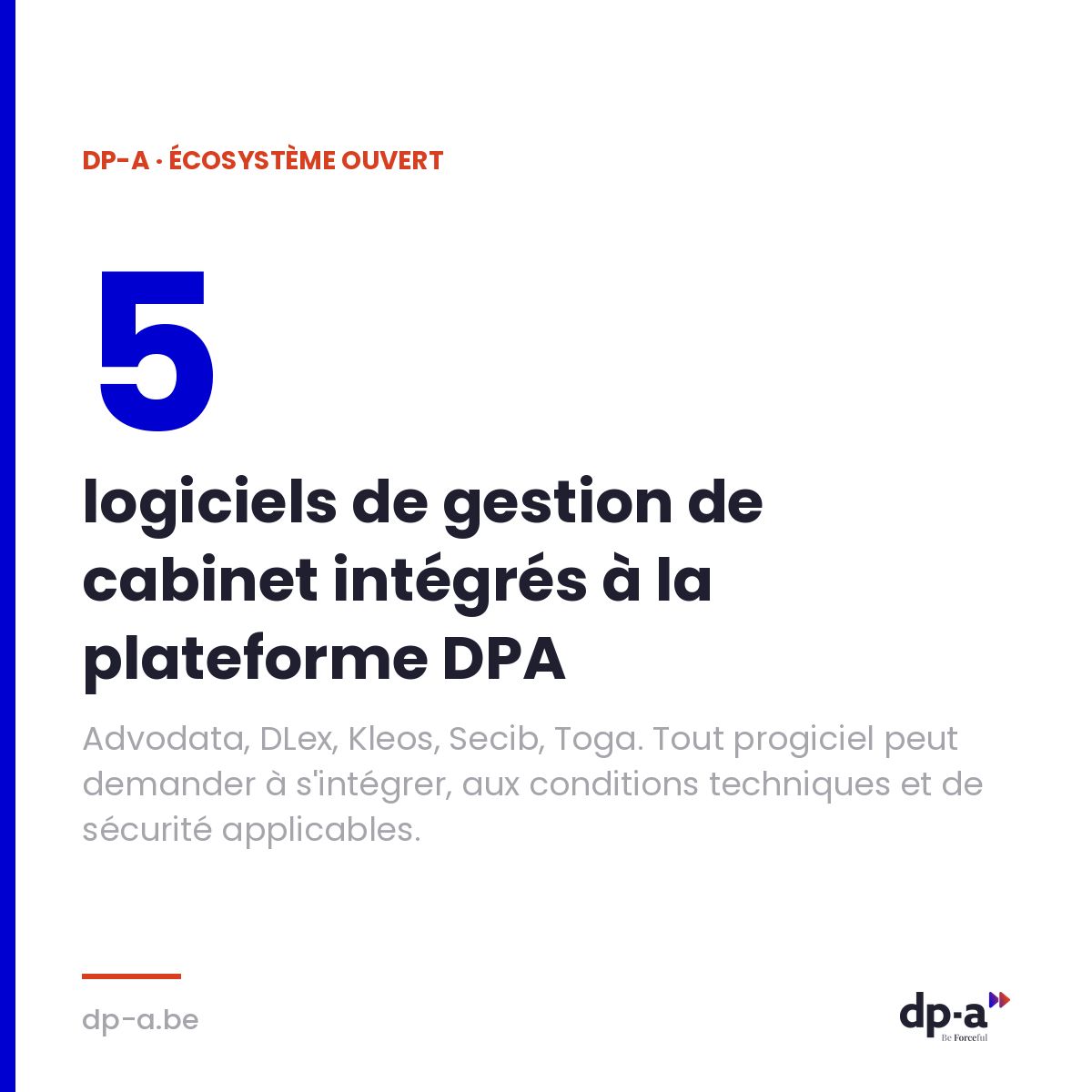 DP-A · ÉCOSYSTÈME OUVERT

5

logiciels de gestion de cabinet intégrés à la plateforme DPA

Advodata, DLex, Kleos, Secib, Toga. Tout progiciel peut demander à s'intégrer, aux conditions techniques et de sécurité applicables.

dp-a.be

dp-a
Be Forceful